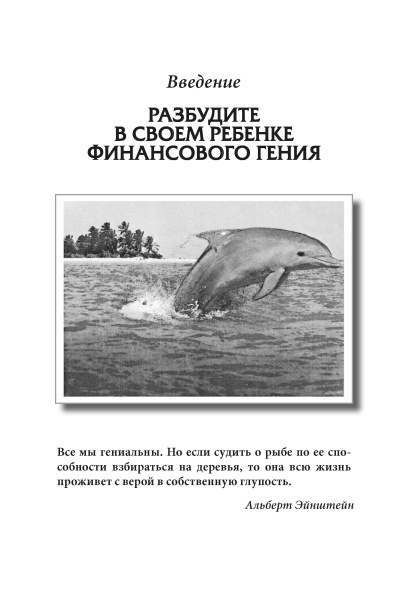 Введение

РАЗБУДИТЕ В СВОЕМ РЕБЕНКЕ ФИНАНСОВОГО ГЕНИЯ

Все мы гениальны. Но если судить о рыбе по ее способности взбираться на деревья, то она всю жизнь проживет с верой в собственную глупость.

Альберт Эйнштейн